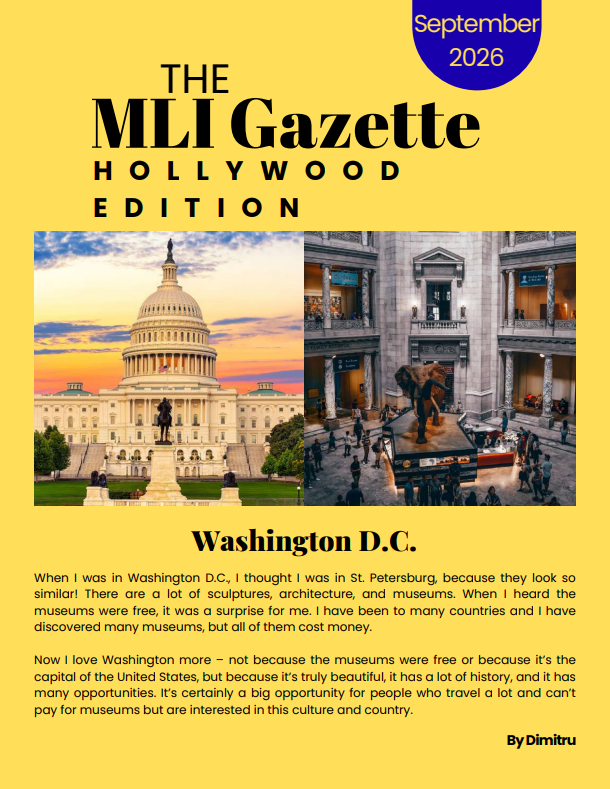 September 2026

THE
MLI Gazette
HOLLYWOOD EDITION

Washington D.C.

When I was in Washington D.C., I thought I was in St. Petersburg, because they look so similar! There are a lot of sculptures, architecture, and museums. When I heard the museums were free, it was a surprise for me. I have been to many countries and I have discovered many museums, but all of them cost money.

Now I love Washington more – not because the museums were free or because it's the capital of the United States, but because it's truly beautiful, it has a lot of history, and it has many opportunities. It's certainly a big opportunity for people who travel a lot and can't pay for museums but are interested in this culture and country.

By Dimitru